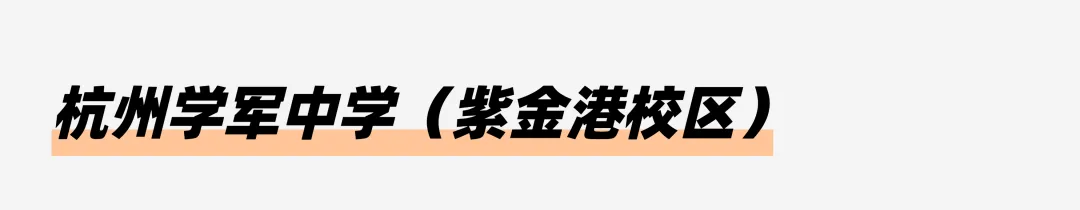 杭州学军中学（紫金港校区）